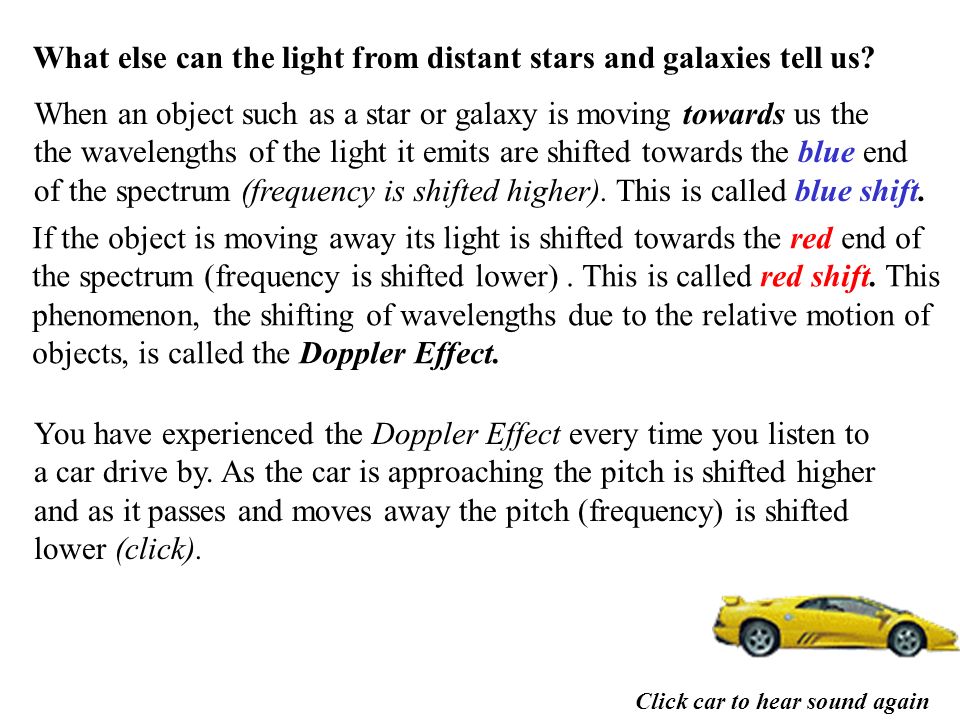 What else can the light from distant stars and galaxies tell us?

When an object such as a star or galaxy is moving towards us the the wavelengths of the light it emits are shifted towards the blue end of the spectrum (frequency is shifted higher). This is called blue shift.

If the object is moving away its light is shifted towards the red end of the spectrum (frequency is shifted lower) . This is called red shift. This phenomenon, the shifting of wavelengths due to the relative motion of objects, is called the Doppler Effect.

You have experienced the Doppler Effect every time you listen to a car drive by. As the car is approaching the pitch is shifted higher and as it passes and moves away the pitch (frequency) is shifted lower (click).

Click car to hear sound again